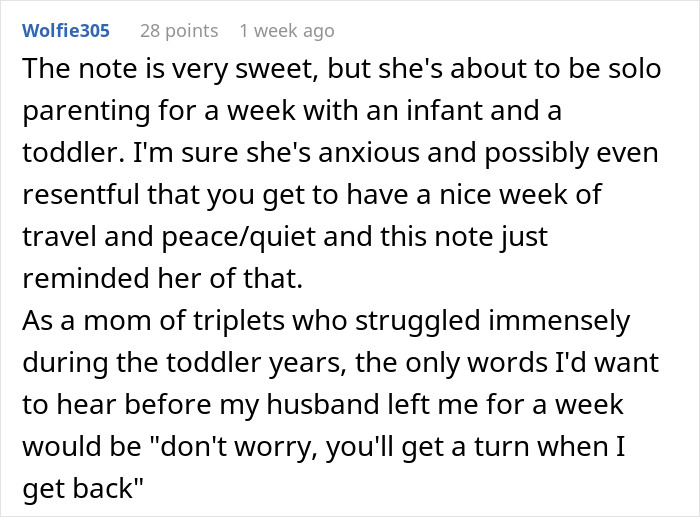 Wolfie305 28 points 1 week ago

The note is very sweet, but she's about to be solo parenting for a week with an infant and a toddler. I'm sure she's anxious and possibly even resentful that you get to have a nice week of travel and peace/quiet and this note just reminded her of that.
As a mom of triplets who struggled immensely during the toddler years, the only words I'd want to hear before my husband left me for a week would be "don't worry, you'll get a turn when I get back"